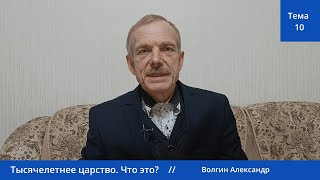 Тема
10

Тысячелетнее царство. Что это? // Волгин Александр